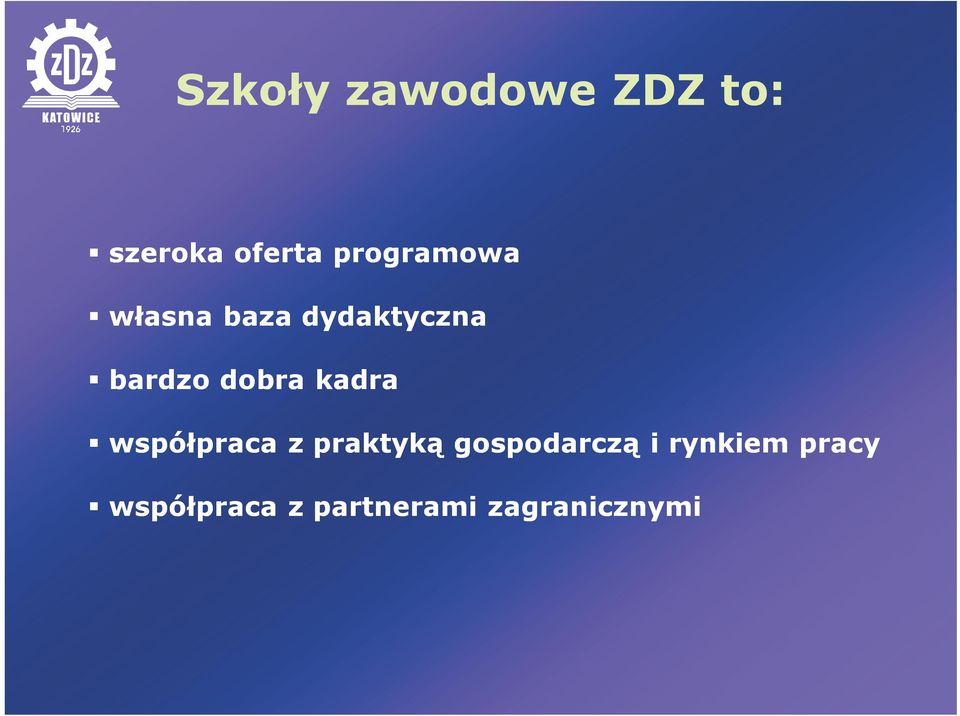 ZDZ
KATOWICE
1926

Szkoły zawodowe ZDZ to:

▪ szeroka oferta programowa

▪ własna baza dydaktyczna

▪ bardzo dobra kadra

▪ współpraca z praktyką gospodarczą i rynkiem pracy

▪ współpraca z partnerami zagranicznymi